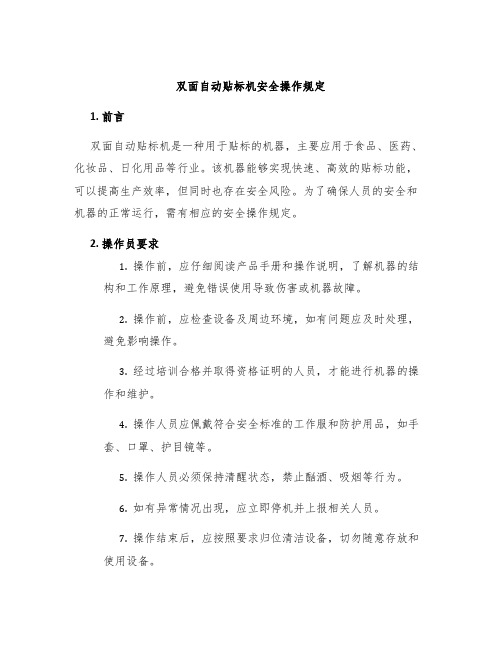 双面自动贴标机安全操作规定

1. 前言

双面自动贴标机是一种用于贴标的机器，主要应用于食品、医药、化妆品、日化用品等行业。该机器能够实现快速、高效的贴标功能，可以提高生产效率，但同时也存在安全风险。为了确保人员的安全和机器的正常运行，需有相应的安全操作规定。

2. 操作员要求

1. 操作前，应仔细阅读产品手册和操作说明，了解机器的结构和工作原理，避免错误使用导致伤害或机器故障。

2. 操作前，应检查设备及周边环境，如有问题应及时处理，避免影响操作。

3. 经过培训合格并取得资格证明的人员，才能进行机器的操作和维护。

4. 操作人员应佩戴符合安全标准的工作服和防护用品，如手套、口罩、护目镜等。

5. 操作人员必须保持清醒状态，禁止酗酒、吸烟等行为。

6. 如有异常情况出现，应立即停机并上报相关人员。

7. 操作结束后，应按照要求归位清洁设备，切勿随意存放和使用设备。